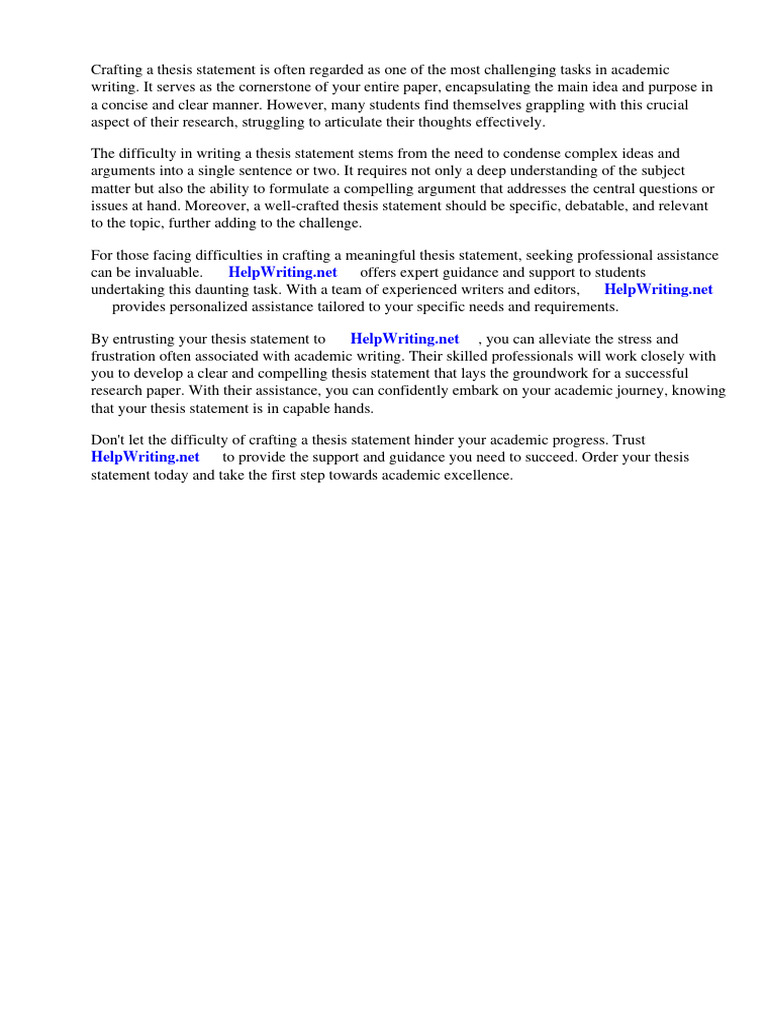 Crafting a thesis statement is often regarded as one of the most challenging tasks in academic writing. It serves as the cornerstone of your entire paper, encapsulating the main idea and purpose in a concise and clear manner. However, many students find themselves grappling with this crucial aspect of their research, struggling to articulate their thoughts effectively.

The difficulty in writing a thesis statement stems from the need to condense complex ideas and arguments into a single sentence or two. It requires not only a deep understanding of the subject matter but also the ability to formulate a compelling argument that addresses the central questions or issues at hand. Moreover, a well-crafted thesis statement should be specific, debatable, and relevant to the topic, further adding to the challenge.

For those facing difficulties in crafting a meaningful thesis statement, seeking professional assistance can be invaluable. HelpWriting.net offers expert guidance and support to students undertaking this daunting task. With a team of experienced writers and editors, HelpWriting.net provides personalized assistance tailored to your specific needs and requirements.

By entrusting your thesis statement to HelpWriting.net , you can alleviate the stress and frustration often associated with academic writing. Their skilled professionals will work closely with you to develop a clear and compelling thesis statement that lays the groundwork for a successful research paper. With their assistance, you can confidently embark on your academic journey, knowing that your thesis statement is in capable hands.

Don't let the difficulty of crafting a thesis statement hinder your academic progress. Trust HelpWriting.net to provide the support and guidance you need to succeed. Order your thesis statement today and take the first step towards academic excellence.